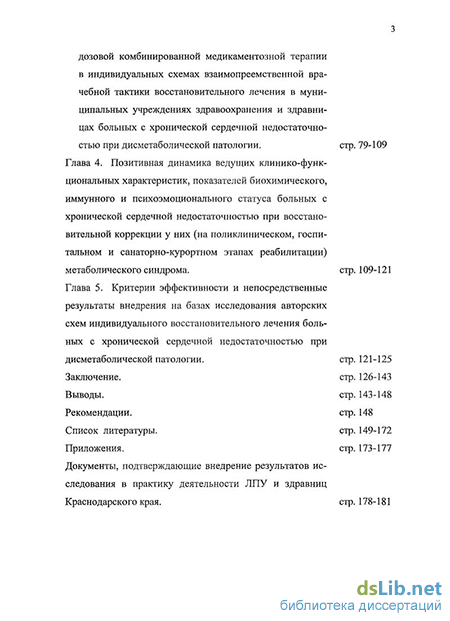 3

дозовой комбинированной медикаментозной терапии в индивидуальных схемах взаимопреемственной врачебной тактики восстановительного лечения в муниципальных учреждениях здравоохранения и здравницах больных с хронической сердечной недостаточностью при дисметаболической патологии. стр. 79-109

Глава 4. Позитивная динамика ведущих клинико-функциональных характеристик, показателей биохимического, иммунного и психоэмоционального статуса больных с хронической сердечной недостаточностью при восстановительной коррекции у них (на поликлиническом, госпитальном и санаторно-курортном этапах реабилитации) метаболического синдрома. стр. 109-121

Глава 5. Критерии эффективности и непосредственные результаты внедрения на базах исследования авторских схем индивидуального восстановительного лечения больных с хронической сердечной недостаточностью при дисметаболической патологии. стр. 121-125

Заключение. стр. 126-143

Выводы. стр. 143-148

Рекомендации. стр. 148

Список литературы. стр. 149-172

Приложения. стр. 173-177

Документы, подтверждающие внедрение результатов исследования в практику деятельности ЛПУ и здравниц Краснодарского края. стр. 178-181

dsLib.net
библиотека диссертаций